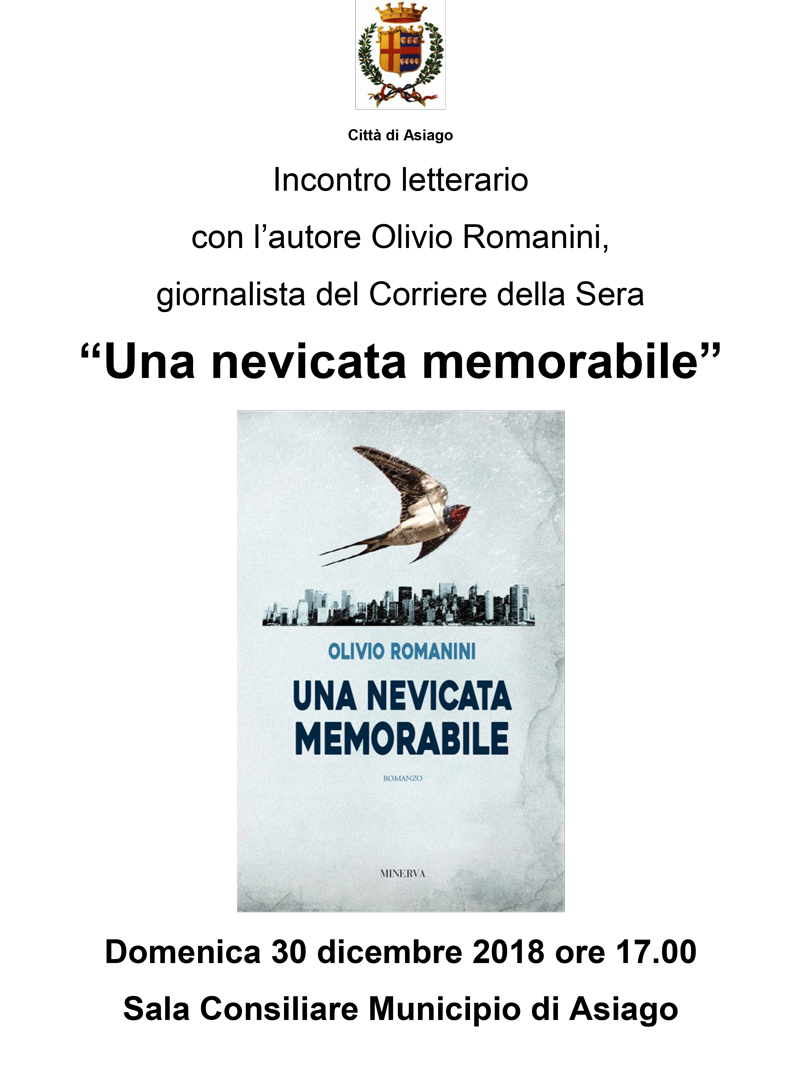 Città di Asiago

Incontro letterario

con l'autore Olivio Romanini,

giornalista del Corriere della Sera

"Una nevicata memorabile"

OLIVIO ROMANINI

UNA NEVICATA MEMORABILE

ROMANZO

MINERVA

Domenica 30 dicembre 2018 ore 17.00

Sala Consiliare Municipio di Asiago